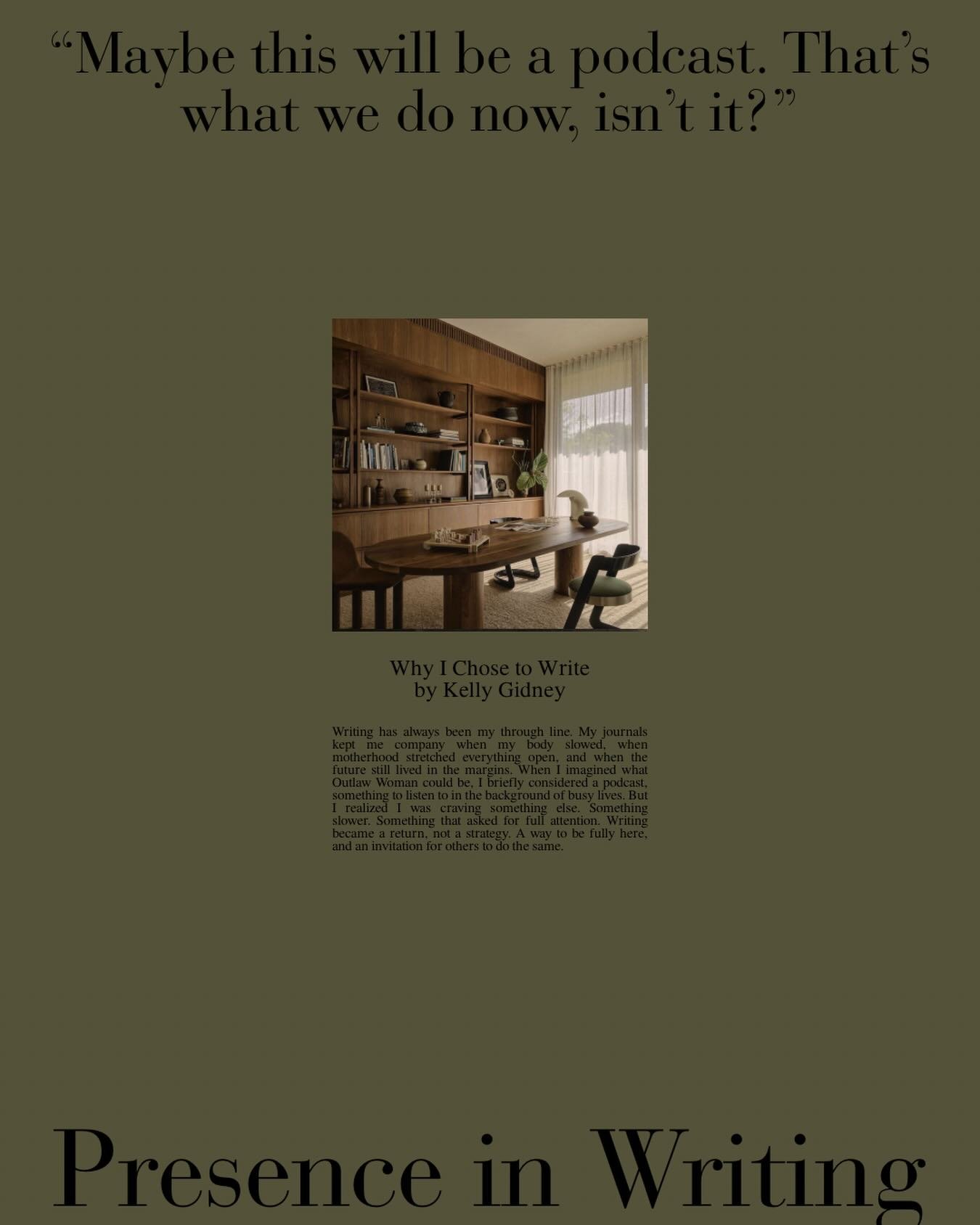 "Maybe this will be a podcast. That's what we do now, isn't it?"

Why I Chose to Write
by Kelly Gidney

Writing has always been my through line. My journals kept me company when my body slowed, when motherhood stretched everything open, and when the future still lived in the margins. When I imagined what Outlaw Woman could be, I briefly considered a podcast, something to listen to in the background of busy lives. But I realized I was craving something else. Something slower. Something that asked for full attention. Writing became a return, not a strategy. A way to be fully here, and an invitation for others to do the same.

Presence in Writing